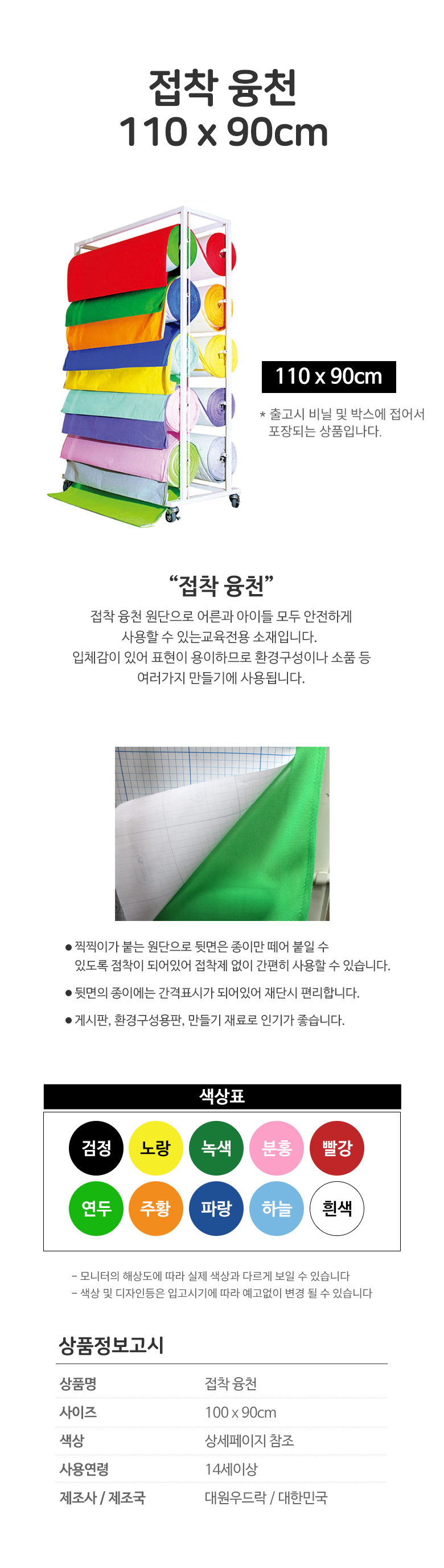 접착 융천
110 x 90cm

110 x 90cm

* 출고시 비닐 및 박스에 접어서 포장되는 상품입니다.

“접착 융천”

접착 융천 원단으로 어른과 아이들 모두 안전하게 사용할 수 있는교육전용 소재입니다.
입체감이 있어 표현이 용이하므로 환경구성이나 소품 등 여러가지 만들기에 사용됩니다.

● 찍찍이가 붙는 원단으로 뒷면은 종이만 떼어 붙일 수 있도록 점착이 되어있어 접착제 없이 간편히 사용할 수 있습니다.

● 뒷면의 종이에는 간격표시가 되어있어 재단시 편리합니다.

● 게시판, 환경구성용판, 만들기 재료로 인기가 좋습니다.

색상표

검정 노랑 녹색 분홍 빨강
연두 주황 파랑 하늘 흰색

- 모니터의 해상도에 따라 실제 색상과 다르게 보일 수 있습니다
- 색상 및 디자인등은 입고시기에 따라 예고없이 변경 될 수 있습니다

상품정보고시

| 상품명 | 접착 융천 |
|---|---|
| 사이즈 | 100 x 90cm |
| 색상 | 상세페이지 참조 |
| 사용연령 | 14세이상 |
| 제조사 / 제조국 | 대원우드락 / 대한민국 |